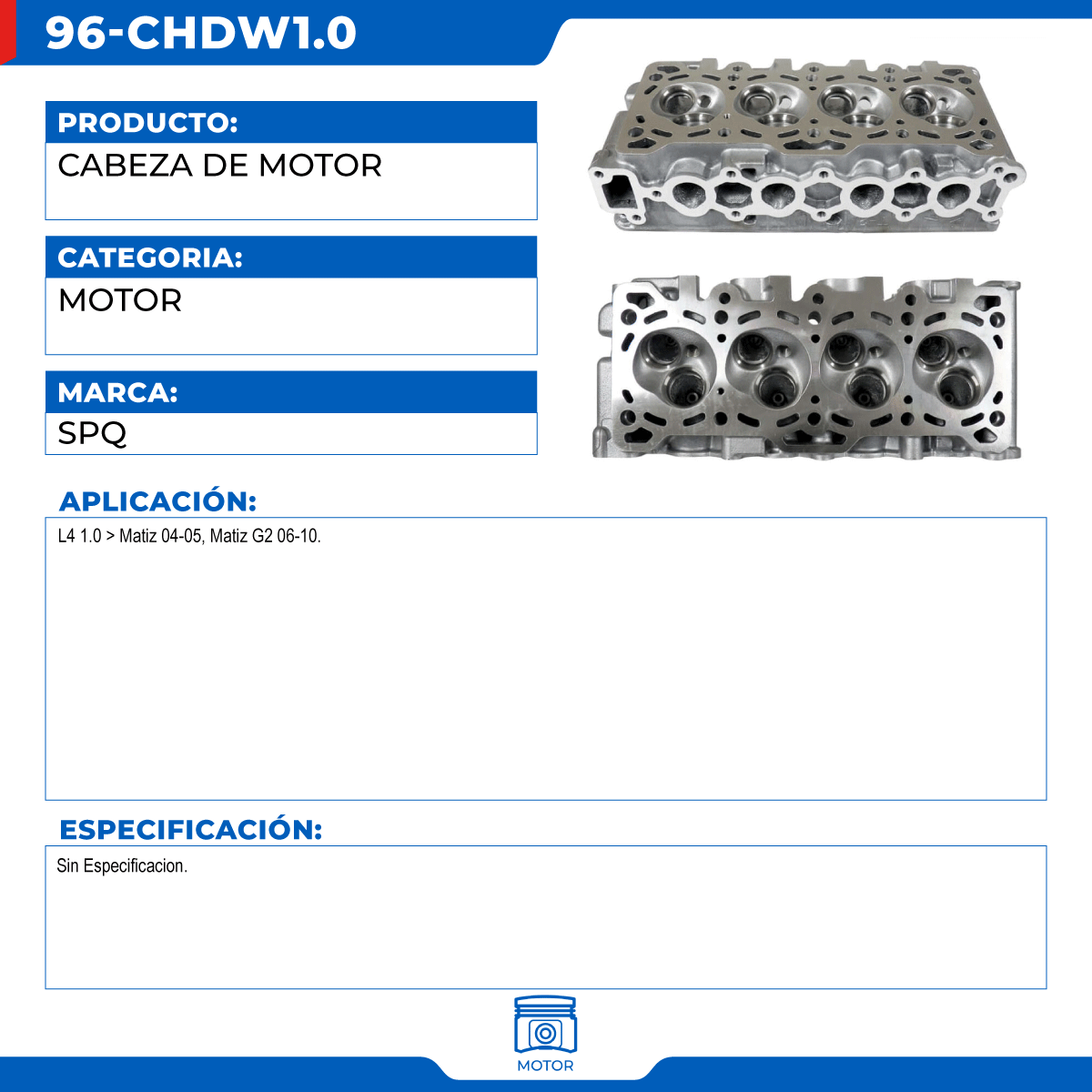 96-CHDW1.0

PRODUCTO:
CABEZA DE MOTOR

CATEGORIA:
MOTOR

MARCA:
SPQ

APLICACIÓN:
L4 1.0 > Matiz 04-05, Matiz G2 06-10.

ESPECIFICACIÓN:
Sin Especificacion.

MOTOR